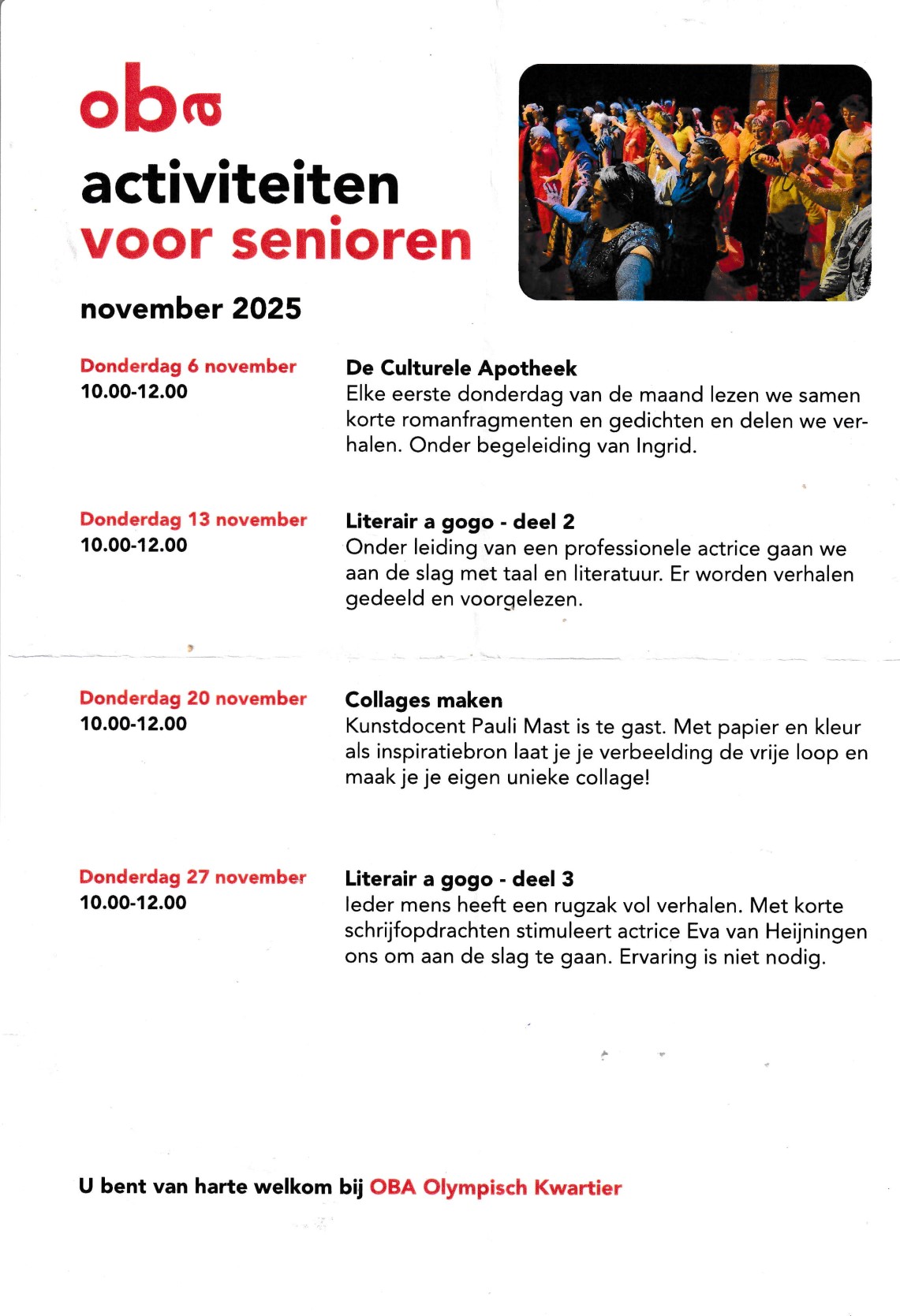 oba

activiteiten
voor senioren

november 2025

Donderdag 6 november
10.00-12.00

De Culturele Apotheek
Elke eerste donderdag van de maand lezen we samen korte romanfragmenten en gedichten en delen we verhalen. Onder begeleiding van Ingrid.

Donderdag 13 november
10.00-12.00

Literair a gogo - deel 2
Onder leiding van een professionele actrice gaan we aan de slag met taal en literatuur. Er worden verhalen gedeeld en voorgelezen.

Donderdag 20 november
10.00-12.00

Collages maken
Kunstdocent Pauli Mast is te gast. Met papier en kleur als inspiratiebron laat je je verbeelding de vrije loop en maak je je eigen unieke collage!

Donderdag 27 november
10.00-12.00

Literair a gogo - deel 3
Ieder mens heeft een rugzak vol verhalen. Met korte schrijfopdrachten stimuleert actrice Eva van Heijningen ons om aan de slag te gaan. Ervaring is niet nodig.

U bent van harte welkom bij OBA Olympisch Kwartier